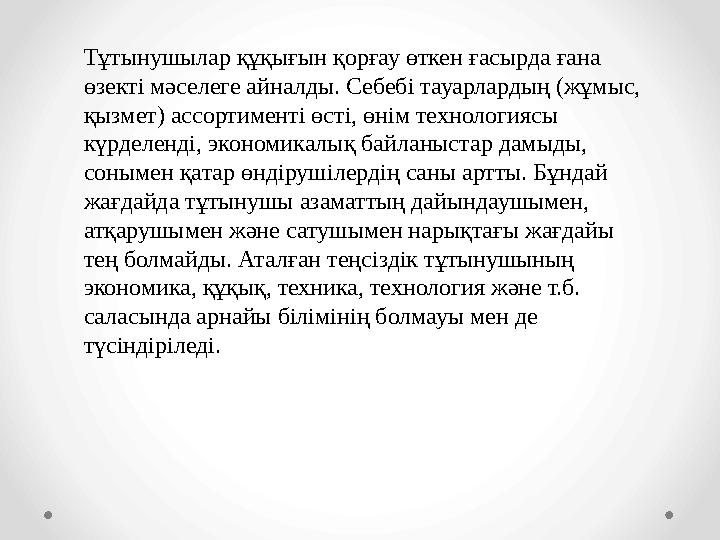 Тұтынушылар құқығын қорғау өткен ғасырда ғана өзекті мәселеге айналды. Себебі тауарлардың (жұмыс, қызмет) ассортименті өсті, өнім технологиясы күрделенді, экономикалық байланыстар дамыды, сонымен қатар өндірушілердің саны артты. Бұндай жағдайда тұтынушы азаматтың дайындаушымен, атқарушымен және сатушымен нарықтағы жағдайы тең болмайды. Аталған теңсіздік тұтынушының экономика, құқық, техника, технология және т.б. саласында арнайы білімінің болмауы мен де түсіндіріледі.